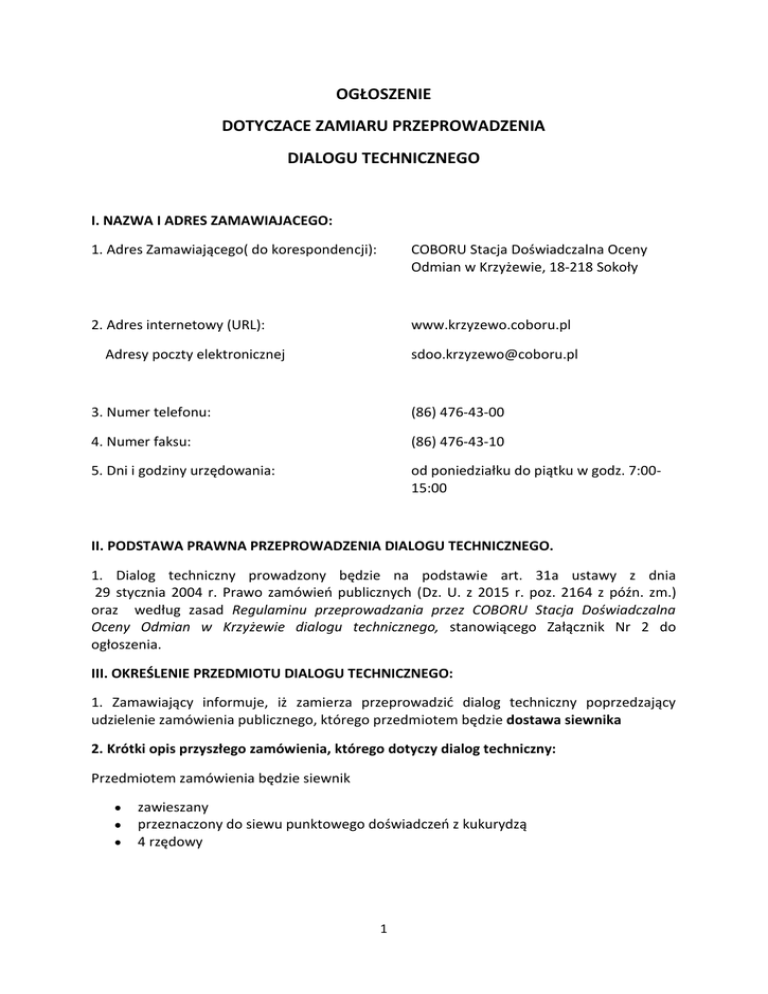 OGŁOSZENIE

DOTYCZACE ZAMIARU PRZEPROWADZENIA

DIALOGU TECHNICZNEGO

I. NAZWA I ADRES ZAMAWIAJACEGO:

1. Adres Zamawiającego( do korespondencji): COBORU Stacja Doświadczalna Oceny Odmian w Krzyżewie, 18-218 Sokoły

2. Adres internetowy (URL): www.krzyzewo.coboru.pl

Adresy poczty elektronicznej sdoo.krzyzewo@coboru.pl

3. Numer telefonu: (86) 476-43-00

4. Numer faksu: (86) 476-43-10

5. Dni i godziny urzędowania: od poniedziałku do piątku w godz. 7:00-15:00

II. PODSTAWA PRAWNA PRZEPROWADZENIA DIALOGU TECHNICZNEGO.

1. Dialog techniczny prowadzony będzie na podstawie art. 31a ustawy z dnia 29 stycznia 2004 r. Prawo zamówień publicznych (Dz. U. z 2015 r. poz. 2164 z późn. zm.) oraz według zasad Regulaminu przeprowadzania przez COBORU Stacja Doświadczalna Oceny Odmian w Krzyżewie dialogu technicznego, stanowiącego Załącznik Nr 2 do ogłoszenia.

III. OKREŚLENIE PRZEDMIOTU DIALOGU TECHNICZNEGO:

1. Zamawiający informuje, iż zamierza przeprowadzić dialog techniczny poprzedzający udzielenie zamówienia publicznego, którego przedmiotem będzie dostawa siewnika

2. Krótki opis przyszłego zamówienia, którego dotyczy dialog techniczny:

Przedmiotem zamówienia będzie siewnik

• zawieszany
• przeznaczony do siewu punktowego doświadczeń z kukurydzą
• 4 rzędowy

1